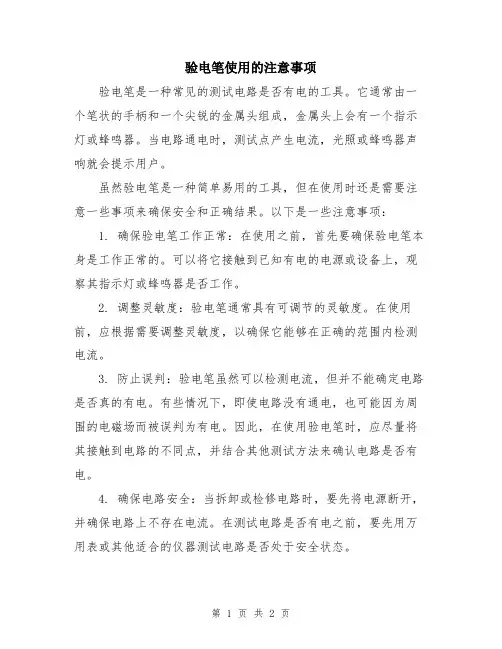 验电笔使用的注意事项

验电笔是一种常见的测试电路是否有电的工具。它通常由一个笔状的手柄和一个尖锐的金属头组成，金属头上会有一个指示灯或蜂鸣器。当电路通电时，测试点产生电流，光照或蜂鸣器声响就会提示用户。

虽然验电笔是一种简单易用的工具，但在使用时还是需要注意一些事项来确保安全和正确结果。以下是一些注意事项：

1. 确保验电笔工作正常：在使用之前，首先要确保验电笔本身是工作正常的。可以将它接触到已知有电的电源或设备上，观察其指示灯或蜂鸣器是否工作。

2. 调整灵敏度：验电笔通常具有可调节的灵敏度。在使用前，应根据需要调整灵敏度，以确保它能够在正确的范围内检测电流。

3. 防止误判：验电笔虽然可以检测电流，但并不能确定电路是否真的有电。有些情况下，即使电路没有通电，也可能因为周围的电磁场而被误判为有电。因此，在使用验电笔时，应尽量将其接触到电路的不同点，并结合其他测试方法来确认电路是否有电。

4. 确保电路安全：当拆卸或检修电路时，要先将电源断开，并确保电路上不存在电流。在测试电路是否有电之前，要先用万用表或其他适合的仪器测试电路是否处于安全状态。

第 1 页 共 2 页